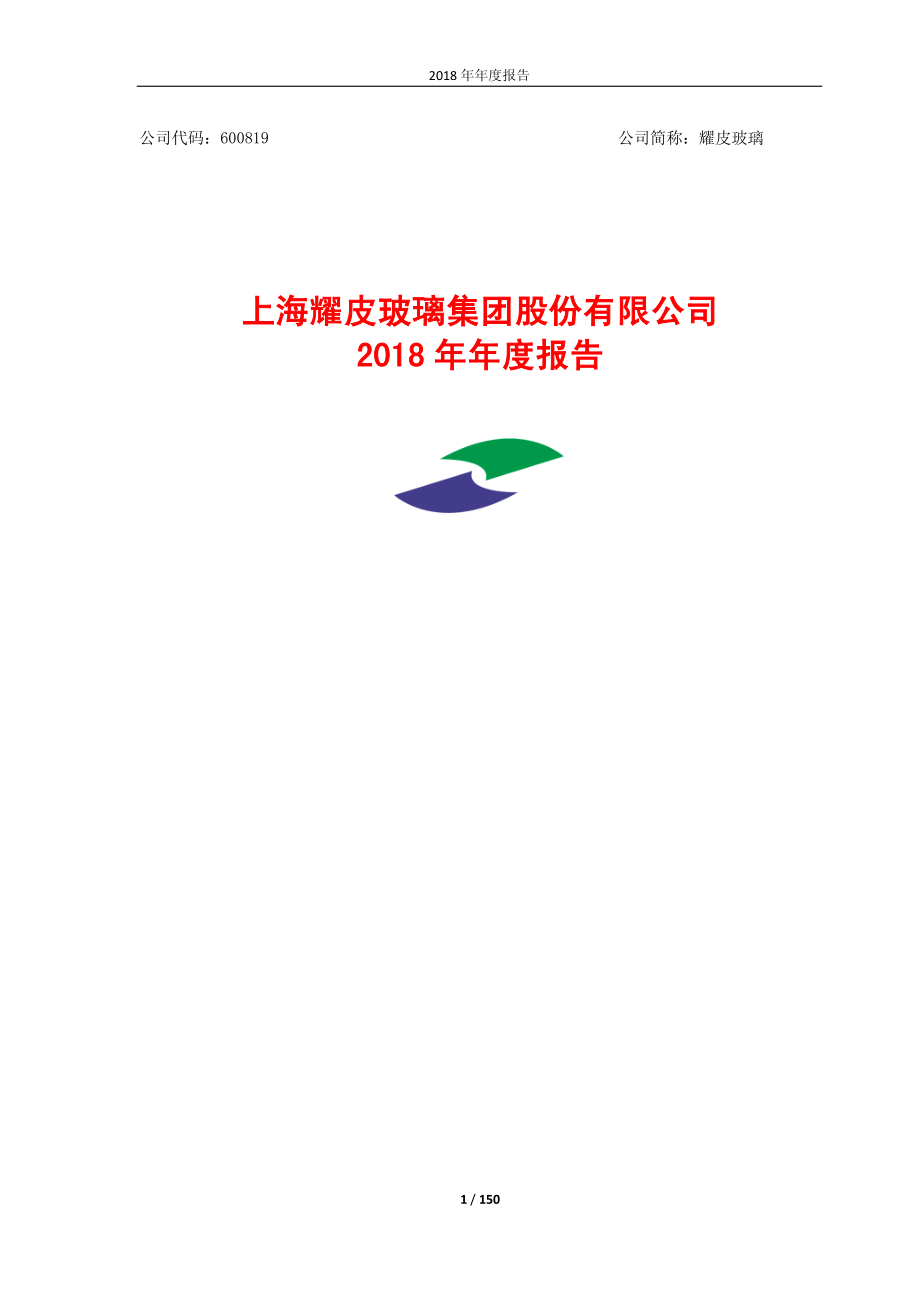 2018 年年度报告

公司代码：600819

公司简称：耀皮玻璃

上海耀皮玻璃集团股份有限公司
2018 年年度报告

1 / 150